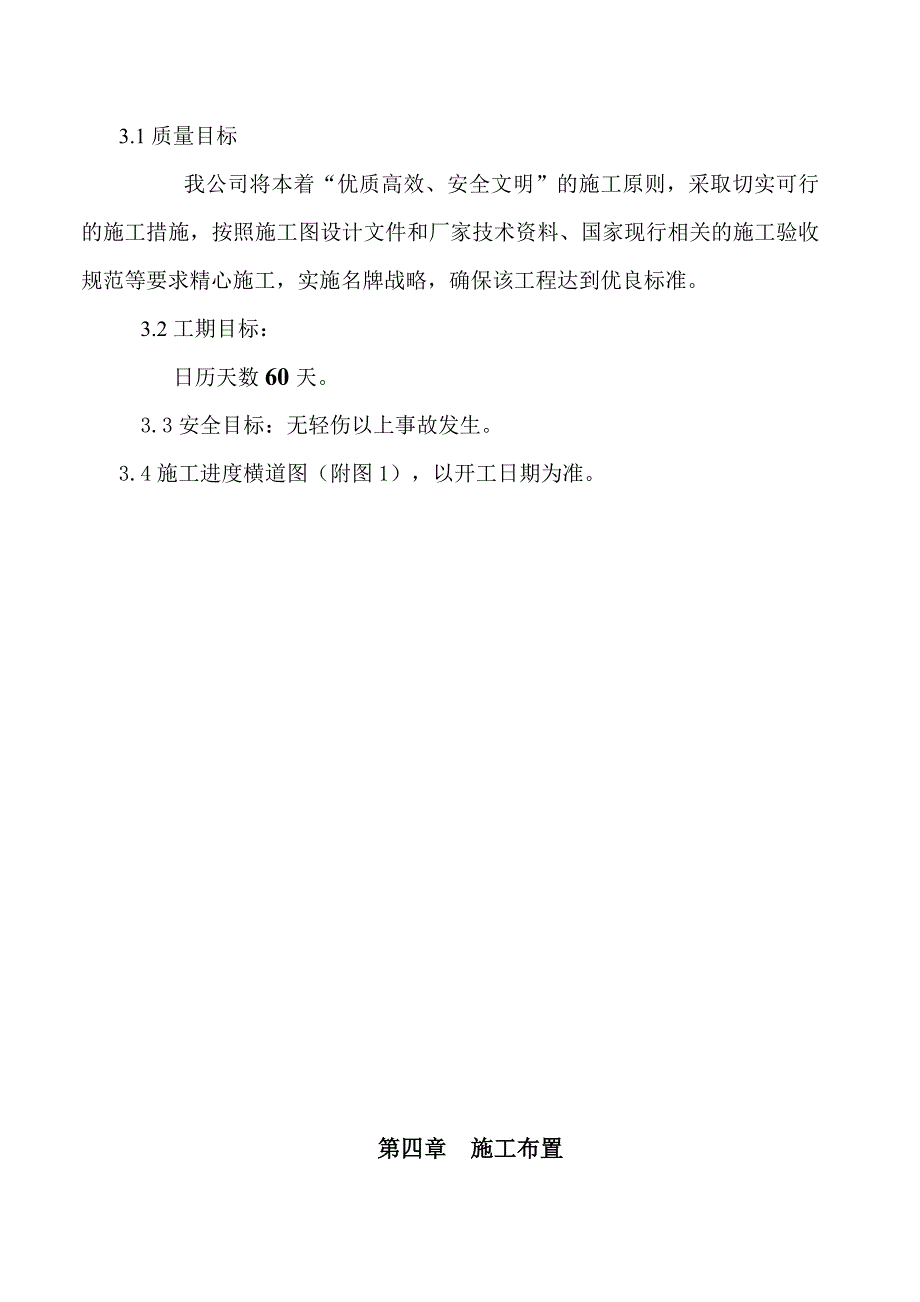 3.1 质量目标

我公司将本着“优质高效、安全文明”的施工原则，采取切实可行的施工措施，按照施工图设计文件和厂家技术资料、国家现行相关的施工验收规范等要求精心施工，实施名牌战略，确保该工程达到优良标准。

3.2 工期目标：

日历天数 60 天。

3.3 安全目标：无轻伤以上事故发生。

3.4 施工进度横道图（附图 1），以开工日期为准。

第四章　施工布置